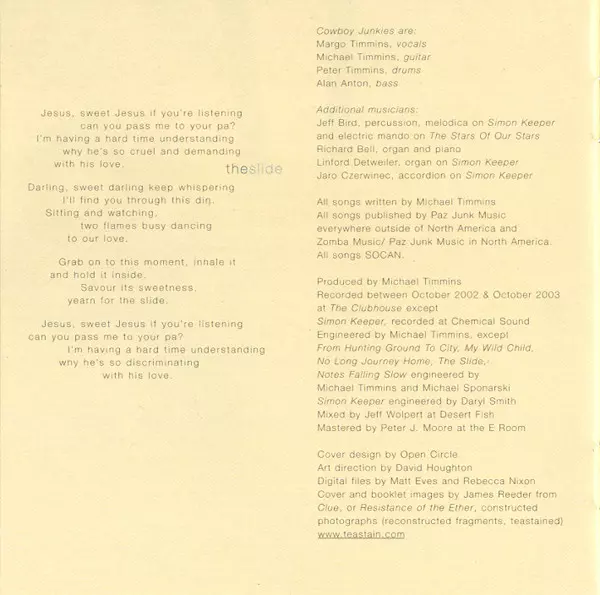 Jesus, sweet Jesus if you're listening
can you pass me to your pa?
I'm having a hard time understanding
why he's so cruel and demanding
with his love.

theslide

Darling, sweet darling keep whispering
I'll find you through this din.
Sitting and watching,
two flames busy dancing
to our love.

Grab on to this moment, inhale it
and hold it inside.
Savour its sweetness,
yearn for the slide.

Jesus, sweet Jesus if you're listening
can you pass me to your pa?
I'm having a hard time understanding
why he's so discriminating
with his love.

Cowboy Junkies are:
Margo Timmins, vocals
Michael Timmins, guitar
Peter Timmins, drums
Alan Anton, bass

Additional musicians:
Jeff Bird, percussion, melodica on Simon Keeper and electric mando on The Stars Of Our Stars
Richard Bell, organ and piano
Linford Detweiler, organ on Simon Keeper
Jaro Czerwinec, accordion on Simon Keeper

All songs written by Michael Timmins
All songs published by Paz Junk Music everywhere outside of North America and Zomba Music/ Paz Junk Music in North America.
All songs SOCAN.

Produced by Michael Timmins
Recorded between October 2002 & October 2003 at The Clubhouse except
Simon Keeper, recorded at Chemical Sound
Engineered by Michael Timmins, except
From Hunting Ground To City, My Wild Child, No Long Journey Home, The Slide, Notes Falling Slow engineered by
Michael Timmins and Michael Sponarski
Simon Keeper engineered by Daryl Smith
Mixed by Jeff Wolpert at Desert Fish
Mastered by Peter J. Moore at the E Room

Cover design by Open Circle
Art direction by David Houghton
Digital files by Matt Eves and Rebecca Nixon
Cover and booklet images by James Reeder from Clue, or Resistance of the Ether, constructed photographs (reconstructed fragments, teastained)
www.teastain.com